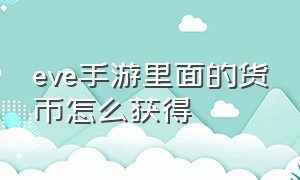 eve手游里面的货币怎么获得